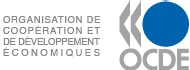 ORGANISATION DE
COOPÉRATION ET
DE DÉVELOPPEMENT
ÉCONOMIQUES

OCDE